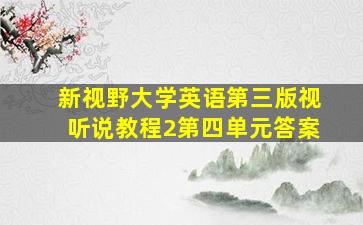 新视野大学英语第三版视听说教程2第四单元答案